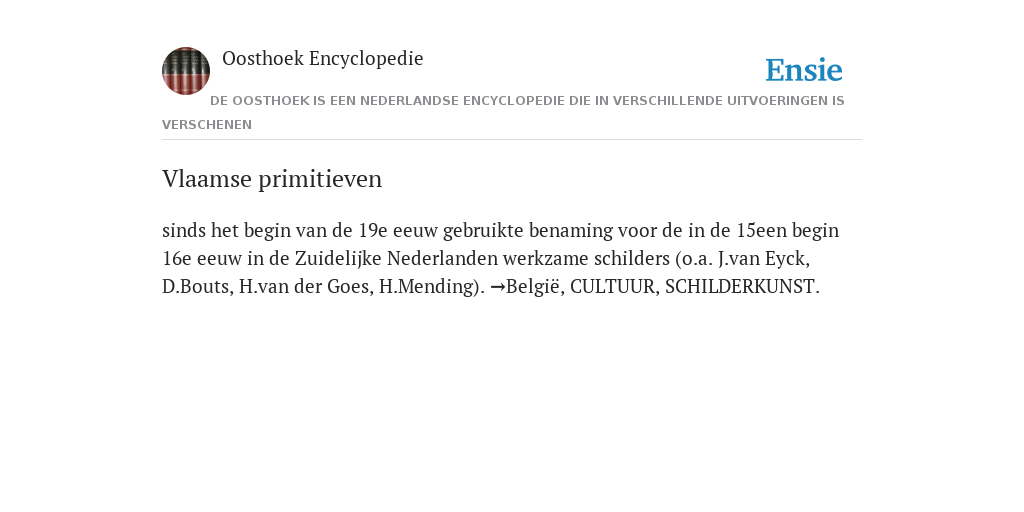 Oosthoek Encyclopedie

Ensie

DE OOSTHOEK IS EEN NEDERLANDSE ENCYCLOPEDIE DIE IN VERSCHILLENDE UITVOERINGEN IS VERSCHENEN

Vlaamse primitieven

sinds het begin van de 19e eeuw gebruikte benaming voor de in de 15een begin 16e eeuw in de Zuidelijke Nederlanden werkzame schilders (o.a. J.van Eyck, D.Bouts, H.van der Goes, H.Mending). →België, CULTUUR, SCHILDERKUNST.